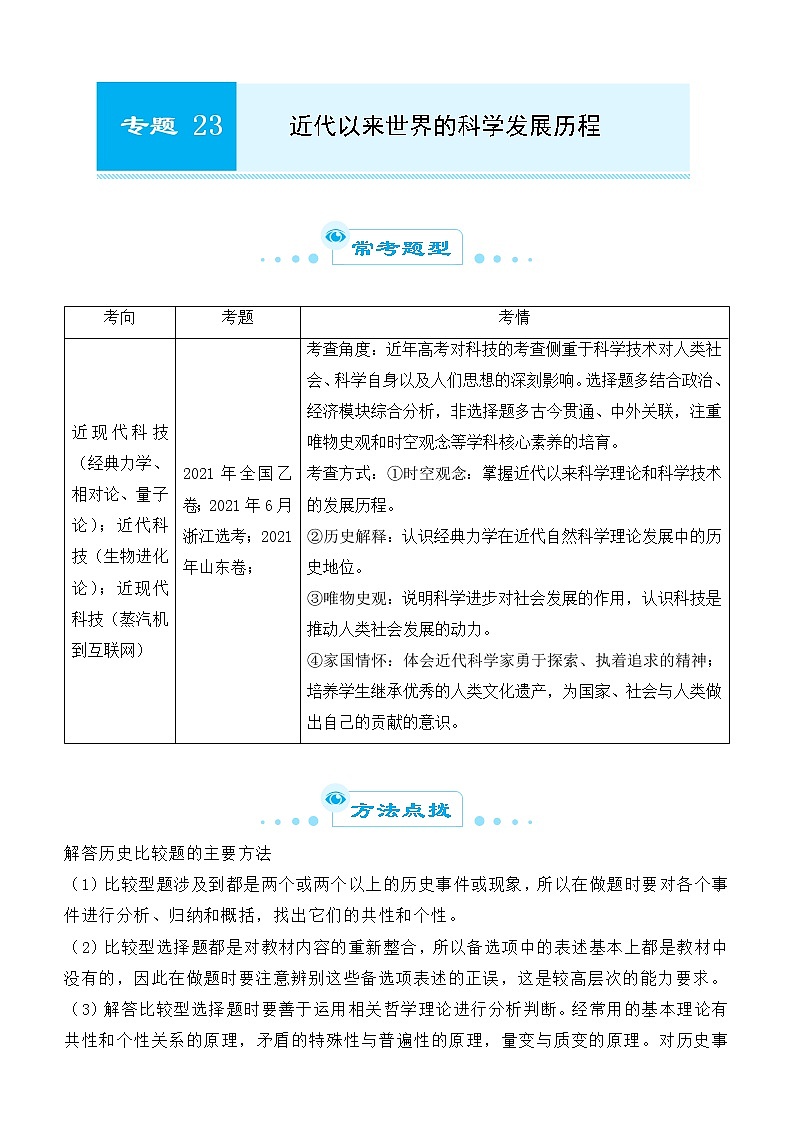 专题 23　近代以来世界的科学发展历程

常考题型

| 考向 | 考题 | 考情 |
|---|---|---|
| 近现代科技（经典力学、相对论、量子论）；近代科技（生物进化论）；近现代科技（蒸汽机到互联网） | 2021 年全国乙卷；2021 年 6 月浙江选考；2021 年山东卷； | 考查角度：近年高考对科技的考查侧重于科学技术对人类社会、科学自身以及人们思想的深刻影响。选择题多结合政治、经济模块综合分析，非选择题多古今贯通、中外关联，注重唯物史观和时空观念等学科核心素养的培育。<br>考查方式：①时空观念：掌握近代以来科学理论和科学技术的发展历程。<br>②历史解释：认识经典力学在近代自然科学理论发展中的历史地位。<br>③唯物史观：说明科学进步对社会发展的作用，认识科技是推动人类社会发展的动力。<br>④家国情怀：体会近代科学家勇于探索、执着追求的精神；培养学生继承优秀的人类文化遗产，为国家、社会与人类做出自己的贡献的意识。 |

方法点拔

解答历史比较题的主要方法

（1）比较型题涉及到都是两个或两个以上的历史事件或现象，所以在做题时要对各个事件进行分析、归纳和概括，找出它们的共性和个性。

（2）比较型选择题都是对教材内容的重新整合，所以备选项中的表述基本上都是教材中没有的，因此在做题时要注意辨别这些备选项表述的正误，这是较高层次的能力要求。

（3）解答比较型选择题时要善于运用相关哲学理论进行分析判断。经常用的基本理论有共性和个性关系的原理，矛盾的特殊性与普遍性的原理，量变与质变的原理。对历史事